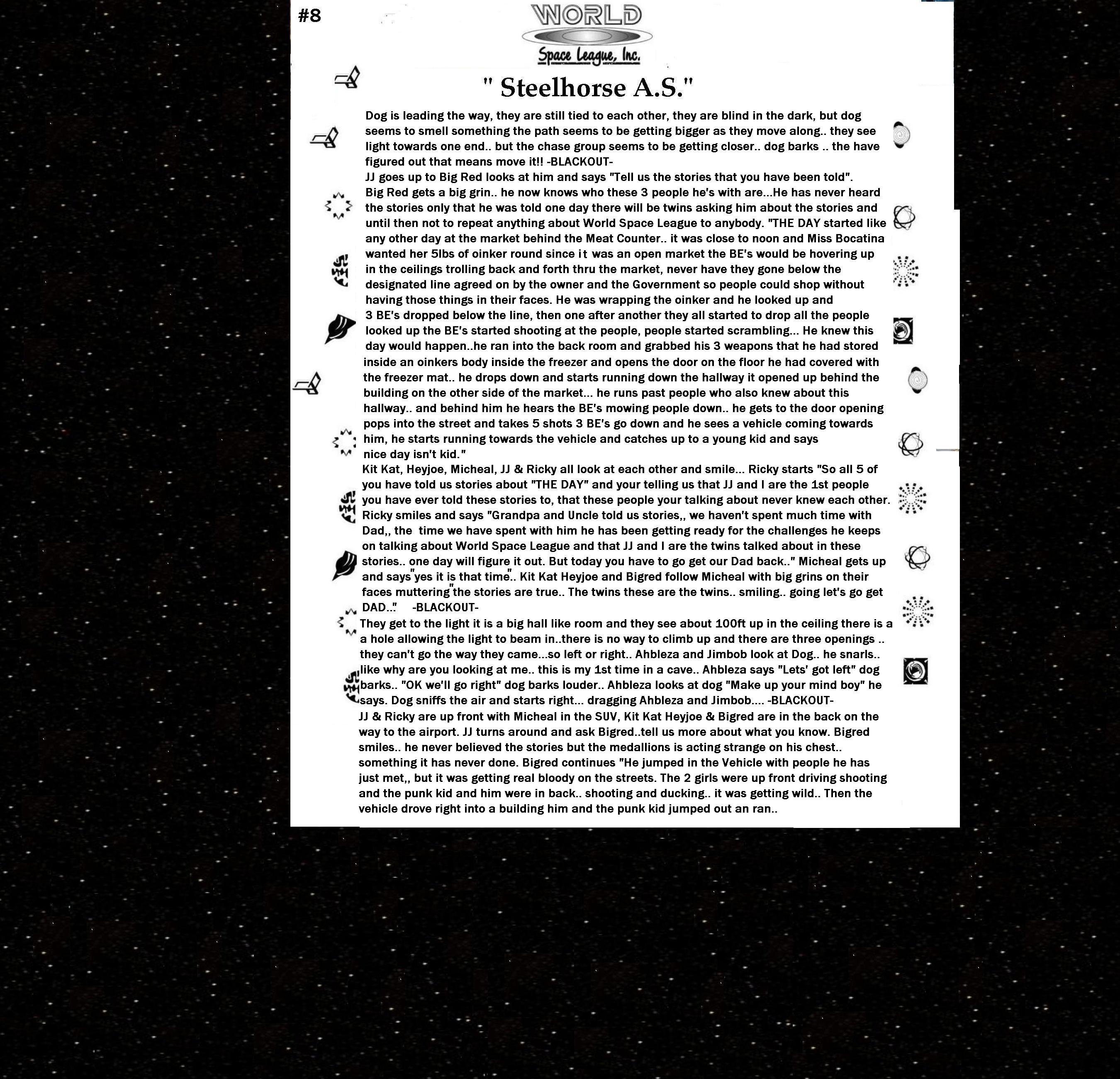 #8

WORLD
Space League, Inc.

" Steelhorse A.S."

Dog is leading the way, they are still tied to each other, they are blind in the dark, but dog seems to smell something the path seems to be getting bigger as they move along.. they see light towards one end.. but the chase group seems to be getting closer.. dog barks .. the have figured out that means move it!! -BLACKOUT-
JJ goes up to Big Red looks at him and says "Tell us the stories that you have been told".
Big Red gets a big grin.. he now knows who these 3 people he's with are...He has never heard the stories only that he was told one day there will be twins asking him about the stories and until then not to repeat anything about World Space League to anybody. "THE DAY started like any other day at the market behind the Meat Counter.. it was close to noon and Miss Bocatina wanted her 5lbs of oinker round since it was an open market the BE's would be hovering up in the ceilings trolling back and forth thru the market, never have they gone below the designated line agreed on by the owner and the Government so people could shop without having those things in their faces. He was wrapping the oinker and he looked up and 3 BE's dropped below the line, then one after another they all started to drop all the people looked up the BE's started shooting at the people, people started scrambling... He knew this day would happen..he ran into the back room and grabbed his 3 weapons that he had stored inside an oinkers body inside the freezer and opens the door on the floor he had covered with the freezer mat.. he drops down and starts running down the hallway it opened up behind the building on the other side of the market... he runs past people who also knew about this hallway.. and behind him he hears the BE's mowing people down.. he gets to the door opening pops into the street and takes 5 shots 3 BE's go down and he sees a vehicle coming towards him, he starts running towards the vehicle and catches up to a young kid and says nice day isn't kid."
Kit Kat, Heyjoe, Micheal, JJ & Ricky all look at each other and smile... Ricky starts "So all 5 of you have told us stories about "THE DAY" and your telling us that JJ and I are the 1st people you have ever told these stories to, that these people your talking about never knew each other. Ricky smiles and says "Grandpa and Uncle told us stories,, we haven't spent much time with Dad,, the time we have spent with him he has been getting ready for the challenges he keeps on talking about World Space League and that JJ and I are the twins talked about in these stories.. one day will figure it out. But today you have to go get our Dad back.." Micheal gets up and says"yes it is that time".. Kit Kat Heyjoe and Bigred follow Micheal with big grins on their faces muttering"the stories are true.. The twins these are the twins.. smiling.. going let's go get DAD.." -BLACKOUT-
They get to the light it is a big hall like room and they see about 100ft up in the ceiling there is a a hole allowing the light to beam in..there is no way to climb up and there are three openings .. they can't go the way they came...so left or right.. Ahbleza and Jimbob look at Dog.. he snarls.. like why are you looking at me.. this is my 1st time in a cave.. Ahbleza says "Lets' got left" dog barks.. "OK we'll go right" dog barks louder.. Ahbleza looks at dog "Make up your mind boy" he says. Dog sniffs the air and starts right... dragging Ahbleza and Jimbob.... -BLACKOUT-
JJ & Ricky are up front with Micheal in the SUV, Kit Kat Heyjoe & Bigred are in the back on the way to the airport. JJ turns around and ask Bigred..tell us more about what you know. Bigred smiles.. he never believed the stories but the medallions is acting strange on his chest.. something it has never done. Bigred continues "He jumped in the Vehicle with people he has just met,, but it was getting real bloody on the streets. The 2 girls were up front driving shooting and the punk kid and him were in back.. shooting and ducking.. it was getting wild.. Then the vehicle drove right into a building him and the punk kid jumped out an ran..